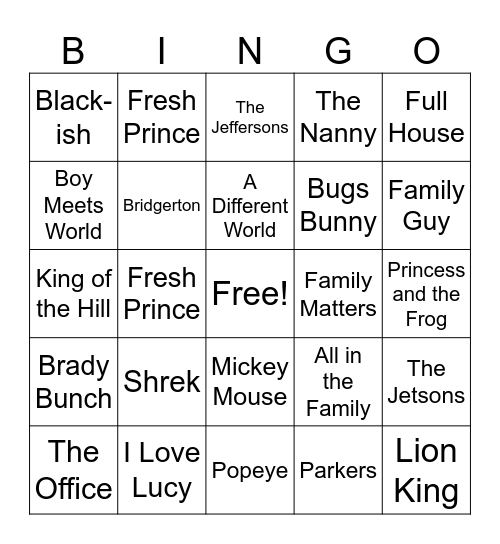 | B | I | N | G | O |
|---|---|---|---|---|
| Black-ish | Fresh Prince | The Jeffersons | The Nanny | Full House |
| Boy Meets World | Bridgerton | A Different World | Bugs Bunny | Family Guy |
| King of the Hill | Fresh Prince | Free! | Family Matters | Princess and the Frog |
| Brady Bunch | Shrek | Mickey Mouse | All in the Family | The Jetsons |
| The Office | I Love Lucy | Popeye | Parkers | Lion King |